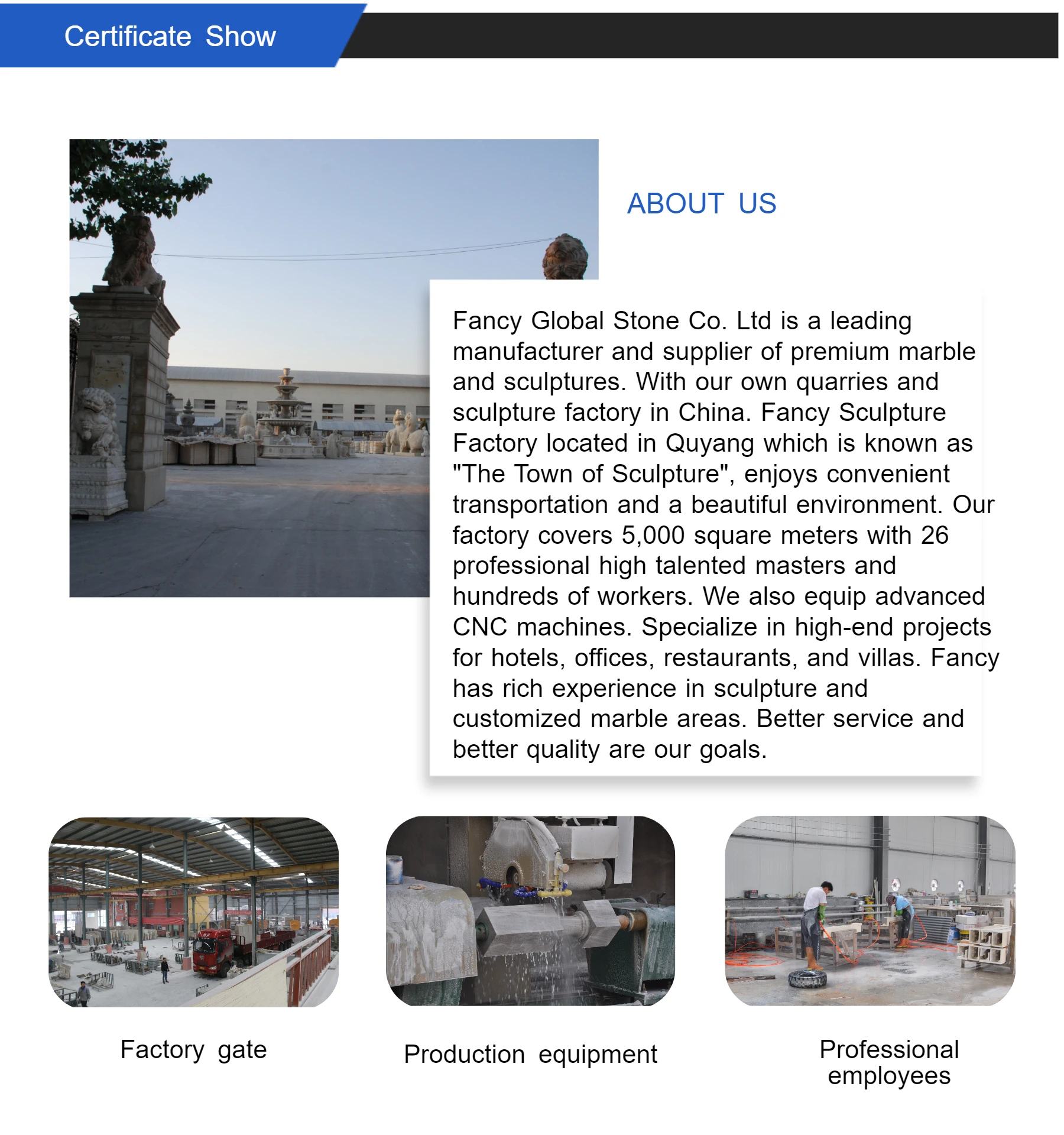 Certificate Show

ABOUT US

Fancy Global Stone Co. Ltd is a leading manufacturer and supplier of premium marble and sculptures. With our own quarries and sculpture factory in China. Fancy Sculpture Factory located in Quyang which is known as "The Town of Sculpture", enjoys convenient transportation and a beautiful environment. Our factory covers 5,000 square meters with 26 professional high talented masters and hundreds of workers. We also equip advanced CNC machines. Specialize in high-end projects for hotels, offices, restaurants, and villas. Fancy has rich experience in sculpture and customized marble areas. Better service and better quality are our goals.

Factory gate

Production equipment

Professional employees